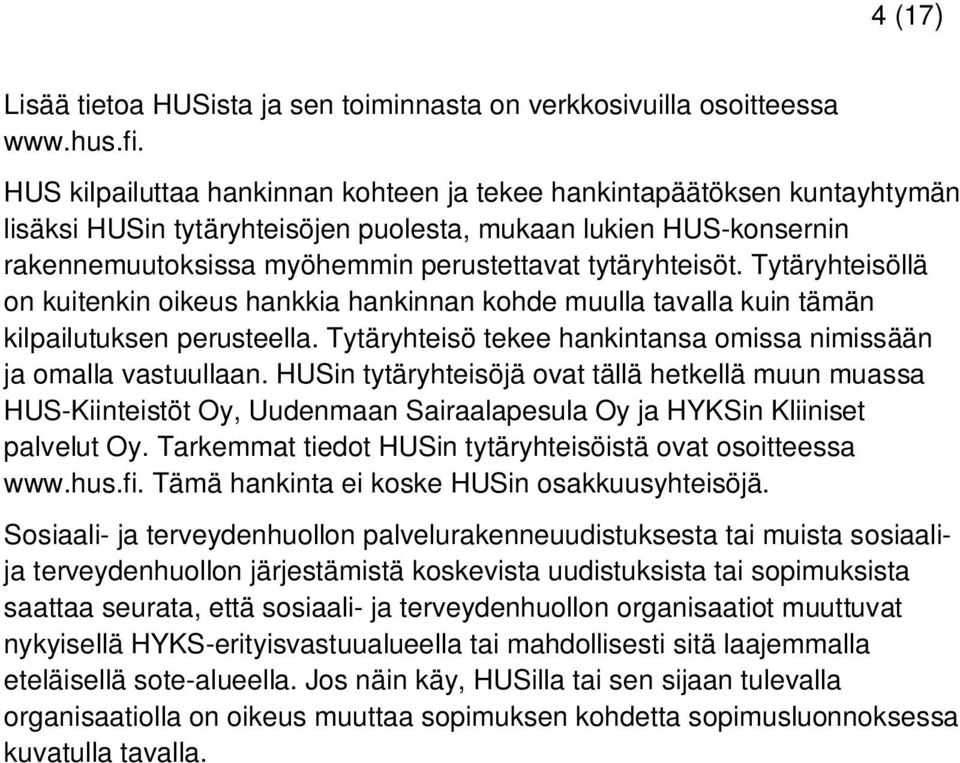 4 (17)

Lisää tietoa HUSista ja sen toiminnasta on verkkosivuilla osoitteessa www.hus.fi.

HUS kilpailuttaa hankinnan kohteen ja tekee hankintapäätöksen kuntayhtymän lisäksi HUSin tytäryhteisöjen puolesta, mukaan lukien HUS-konsernin rakennemuutoksissa myöhemmin perustettavat tytäryhteisöt. Tytäryhteisöllä on kuitenkin oikeus hankkia hankinnan kohde muulla tavalla kuin tämän kilpailutuksen perusteella. Tytäryhteisö tekee hankintansa omissa nimissään ja omalla vastuullaan. HUSin tytäryhteisöjä ovat tällä hetkellä muun muassa HUS-Kiinteistöt Oy, Uudenmaan Sairaalapesula Oy ja HYKSin Kliiniset palvelut Oy. Tarkemmat tiedot HUSin tytäryhteisöistä ovat osoitteessa www.hus.fi. Tämä hankinta ei koske HUSin osakkuusyhteisöjä.

Sosiaali- ja terveydenhuollon palvelurakenneuudistuksesta tai muista sosiaali- ja terveydenhuollon järjestämistä koskevista uudistuksista tai sopimuksista saattaa seurata, että sosiaali- ja terveydenhuollon organisaatiot muuttuvat nykyisellä HYKS-erityisvastuualueella tai mahdollisesti sitä laajemmalla eteläisellä sote-alueella. Jos näin käy, HUSilla tai sen sijaan tulevalla organisaatiolla on oikeus muuttaa sopimuksen kohdetta sopimusluonnoksessa kuvatulla tavalla.